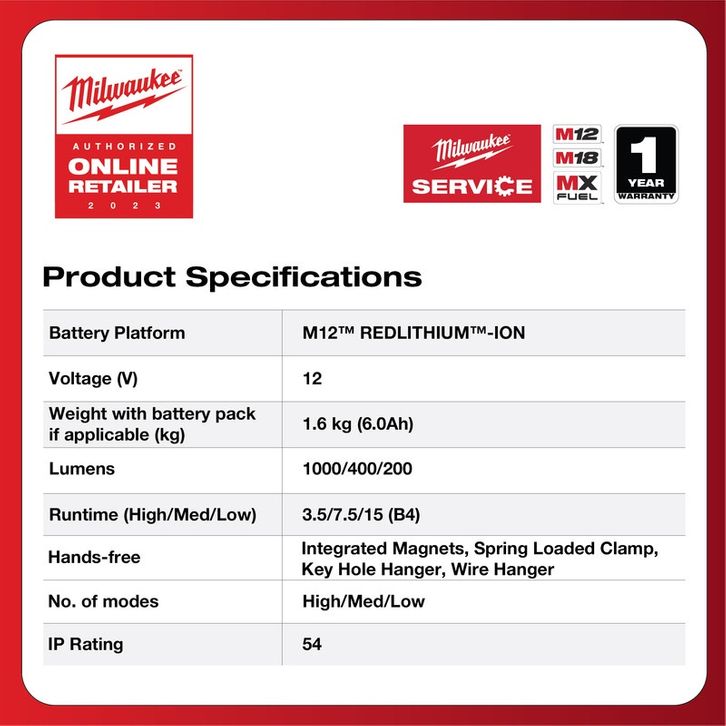 Milwaukee

AUTHORIZED
ONLINE
RETAILER
2023

Milwaukee
SERVICE

M12
M18
MX
FUEL

1
YEAR
WARRANTY

Product Specifications

| Battery Platform | M12™ REDLITHIUM™-ION |
|---|---|
| Voltage (V) | 12 |
| Weight with battery pack if applicable (kg) | 1.6 kg (6.0Ah) |
| Lumens | 1000/400/200 |
| Runtime (High/Med/Low) | 3.5/7.5/15 (B4) |
| Hands-free | Integrated Magnets, Spring Loaded Clamp, Key Hole Hanger, Wire Hanger |
| No. of modes | High/Med/Low |
| IP Rating | 54 |